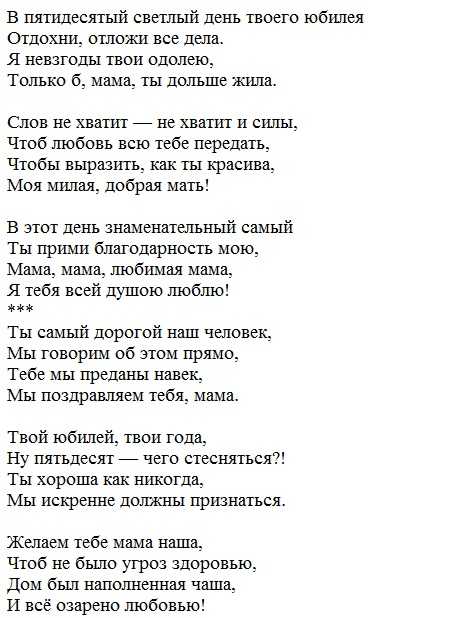 В пятидесятый светлый день твоего юбилея
Отдохни, отложи все дела.
Я невзгоды твои одолею,
Только б, мама, ты дольше жила.

Слов не хватит — не хватит и силы,
Чтоб любовь всю тебе передать,
Чтобы выразить, как ты красива,
Моя милая, добрая мать!

В этот день знаменательный самый
Ты прими благодарность мою,
Мама, мама, любимая мама,
Я тебя всей душою люблю!
***
Ты самый дорогой наш человек,
Мы говорим об этом прямо,
Тебе мы преданы навек,
Мы поздравляем тебя, мама.

Твой юбилей, твои года,
Ну пятьдесят — чего стесняться?!
Ты хороша как никогда,
Мы искренне должны признаться.

Желаем тебе мама наша,
Чтоб не было угроз здоровью,
Дом был наполненная чаша,
И всё озарено любовью!